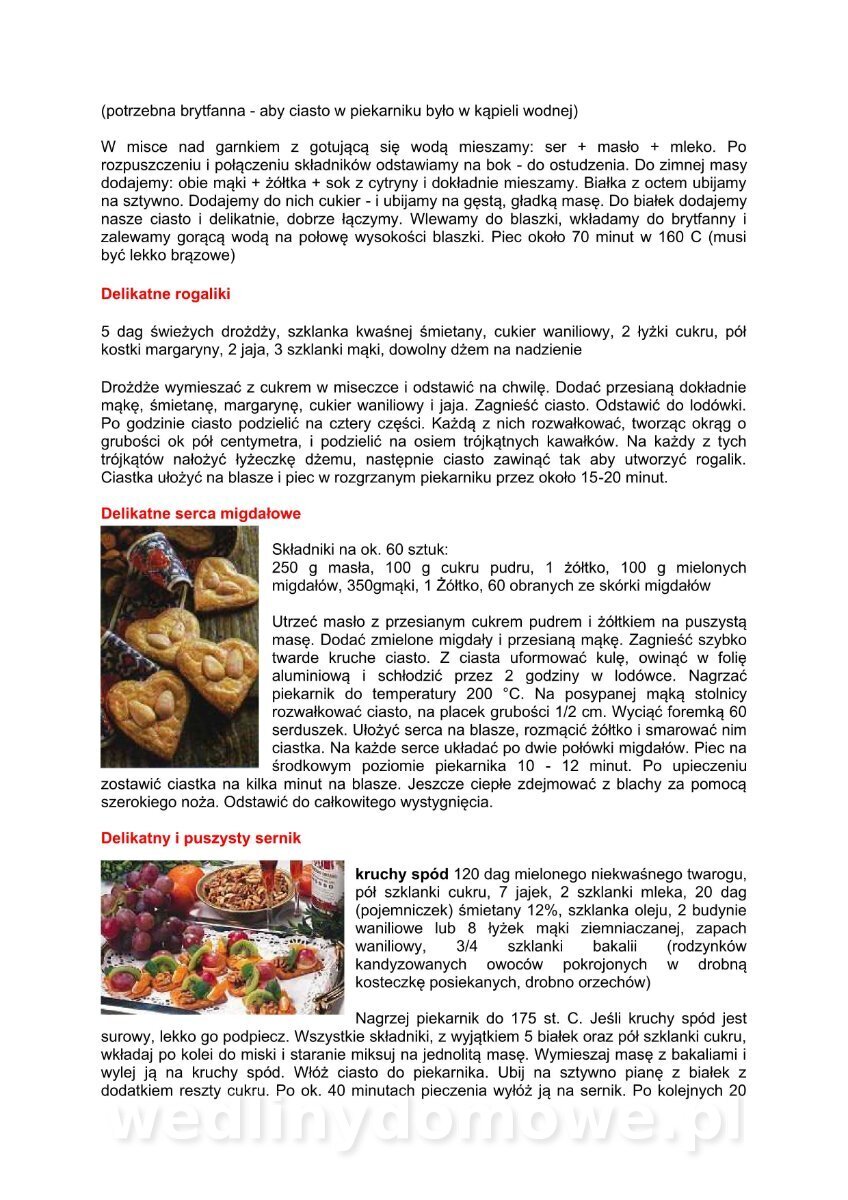 (potrzebna brytfanna - aby ciasto w piekarniku było w kąpieli wodnej)

W misce nad garnkiem z gotującą się wodą mieszamy: ser + masło + mleko. Po rozpuszczeniu i połączeniu składników odstawiamy na bok - do ostudzenia. Do zimnej masy dodajemy: obie mąki + żółtka + sok z cytryny i dokładnie mieszamy. Białka z octem ubijamy na sztywno. Dodajemy do nich cukier - i ubijamy na gęstą, gładką masę. Do białek dodajemy nasze ciasto i delikatnie, dobrze łączymy. Wlewamy do blaszki, wkładamy do brytfanny i zalewamy gorącą wodą na połowę wysokości blaszki. Piec około 70 minut w 160 C (musi być lekko brązowe)

Delikatne rogaliki

5 dag świeżych drożdży, szklanka kwaśnej śmietany, cukier waniliowy, 2 łyżki cukru, pół kostki margaryny, 2 jaja, 3 szklanki mąki, dowolny dżem na nadzienie

Drożdże wymieszać z cukrem w miseczce i odstawić na chwilę. Dodać przesianą dokładnie mąkę, śmietanę, margarynę, cukier waniliowy i jaja. Zagnieść ciasto. Odstawić do lodówki. Po godzinie ciasto podzielić na cztery części. Każdą z nich rozwałkować, tworząc okrąg o grubości ok pół centymetra, i podzielić na osiem trójkątnych kawałków. Na każdy z tych trójkątów nałożyć łyżeczkę dżemu, następnie ciasto zawinąć tak aby utworzyć rogalik. Ciastka ułożyć na blasze i piec w rozgrzanym piekarniku przez około 15-20 minut.

Delikatne serca migdałowe

Składniki na ok. 60 sztuk:
250 g masła, 100 g cukru pudru, 1 żółtko, 100 g mielonych migdałów, 350gmąki, 1 Żółtko, 60 obranych ze skórki migdałów

Utrzeć masło z przesianym cukrem pudrem i żółtkiem na puszystą masę. Dodać zmielone migdały i przesianą mąkę. Zagnieść szybko twarde kruche ciasto. Z ciasta uformować kulę, owinąć w folię aluminiową i schłodzić przez 2 godziny w lodówce. Nagrzać piekarnik do temperatury 200 °C. Na posypanej mąką stolnicy rozwałkować ciasto, na placek grubości 1/2 cm. Wyciąć foremką 60 serduszek. Ułożyć serca na blasze, rozmącić żółtko i smarować nim ciastka. Na każde serce układać po dwie połówki migdałów. Piec na środkowym poziomie piekarnika 10 - 12 minut. Po upieczeniu zostawić ciastka na kilka minut na blasze. Jeszcze ciepłe zdejmować z blachy za pomocą szerokiego noża. Odstawić do całkowitego wystygnięcia.

Delikatny i puszysty sernik

kruchy spód 120 dag mielonego niekwaśnego twarogu, pół szklanki cukru, 7 jajek, 2 szklanki mleka, 20 dag (pojemniczek) śmietany 12%, szklanka oleju, 2 budynie waniliowe lub 8 łyżek mąki ziemniaczanej, zapach waniliowy, 3/4 szklanki bakalii (rodzynków kandyzowanych owoców pokrojonych w drobną kosteczkę posiekanych, drobno orzechów)

Nagrzej piekarnik do 175 st. C. Jeśli kruchy spód jest surowy, lekko go podpiecz. Wszystkie składniki, z wyjątkiem 5 białek oraz pół szklanki cukru, wkładaj po kolei do miski i staranie miksuj na jednolitą masę. Wymieszaj masę z bakaliami i wylej ją na kruchy spód. Włóż ciasto do piekarnika. Ubij na sztywno pianę z białek z dodatkiem reszty cukru. Po ok. 40 minutach pieczenia wyłóż ją na sernik. Po kolejnych 20

wedlinydomowe.pl